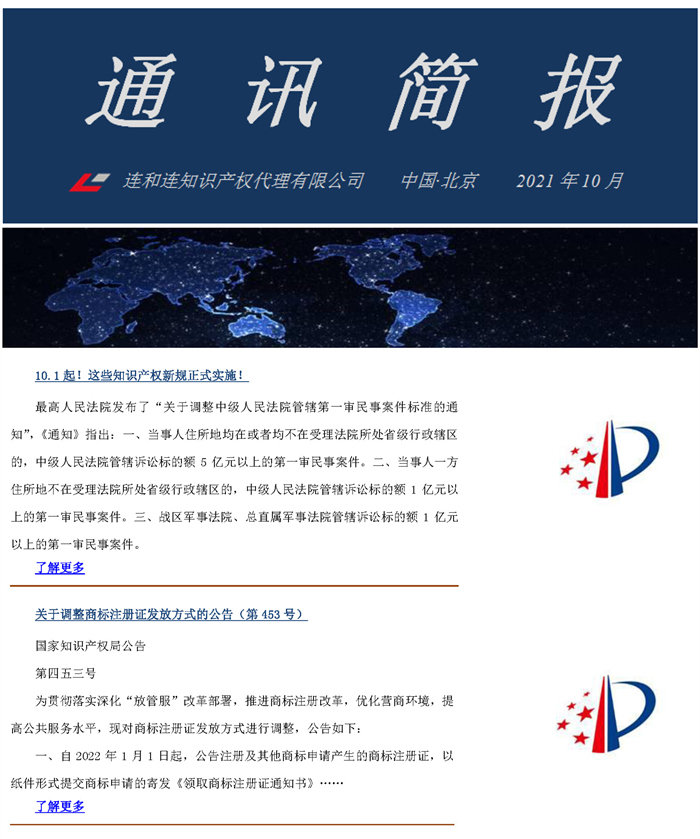 通讯简报

连和连知识产权代理有限公司　中国·北京　2021 年 10 月

10.1 起！这些知识产权新规正式实施！

最高人民法院发布了“关于调整中级人民法院管辖第一审民事案件标准的通知”,《通知》指出：一、当事人住所地均在或者均不在受理法院所处省级行政辖区的，中级人民法院管辖诉讼标的额 5 亿元以上的第一审民事案件。二、当事人一方住所地不在受理法院所处省级行政辖区的，中级人民法院管辖诉讼标的额 1 亿元以上的第一审民事案件。三、战区军事法院、总直属军事法院管辖诉讼标的额 1 亿元以上的第一审民事案件。

了解更多

关于调整商标注册证发放方式的公告（第 453 号）

国家知识产权局公告

第四五三号

为贯彻落实深化“放管服”改革部署，推进商标注册改革，优化营商环境，提高公共服务水平，现对商标注册证发放方式进行调整，公告如下：

一、自 2022 年 1 月 1 日起，公告注册及其他商标申请产生的商标注册证，以纸件形式提交商标申请的寄发《领取商标注册证通知书》……

了解更多